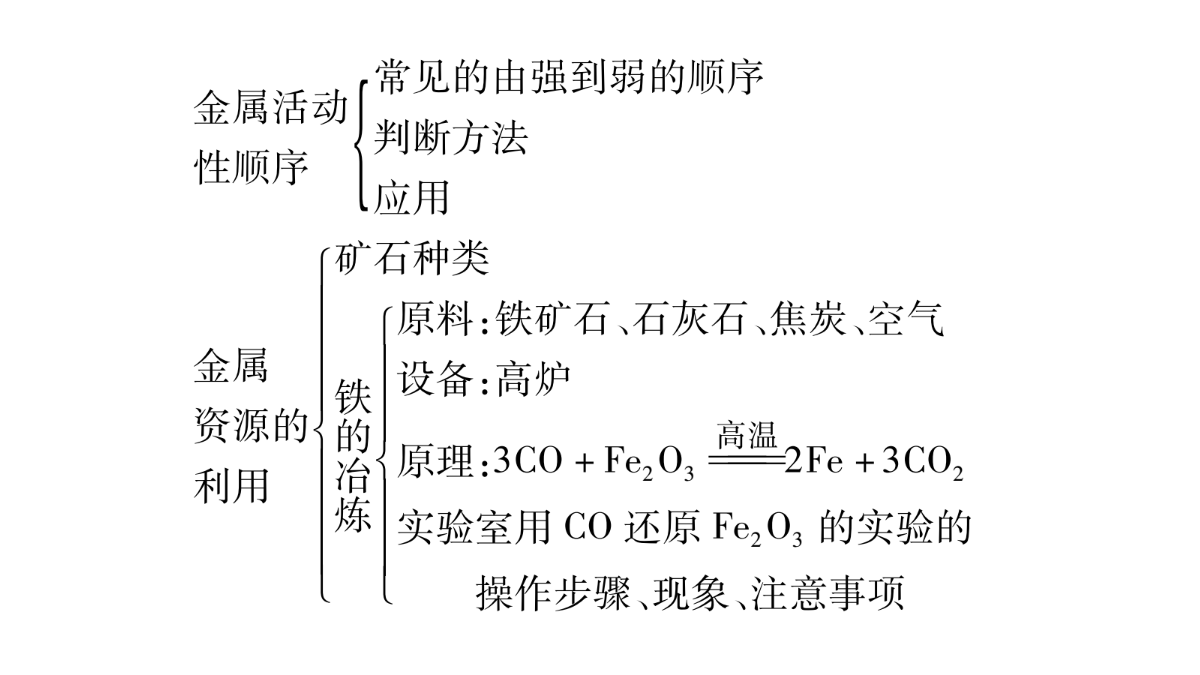 金属活动性顺序
常见的由强到弱的顺序
判断方法
应用

金属资源的利用
矿石种类
铁的冶炼
原料：铁矿石、石灰石、焦炭、空气
设备：高炉
原理：$3CO + Fe_2O_3 \xlongequal{高温} 2Fe + 3CO_2$
实验室用 CO 还原 $Fe_2O_3$ 的实验的操作步骤、现象、注意事项